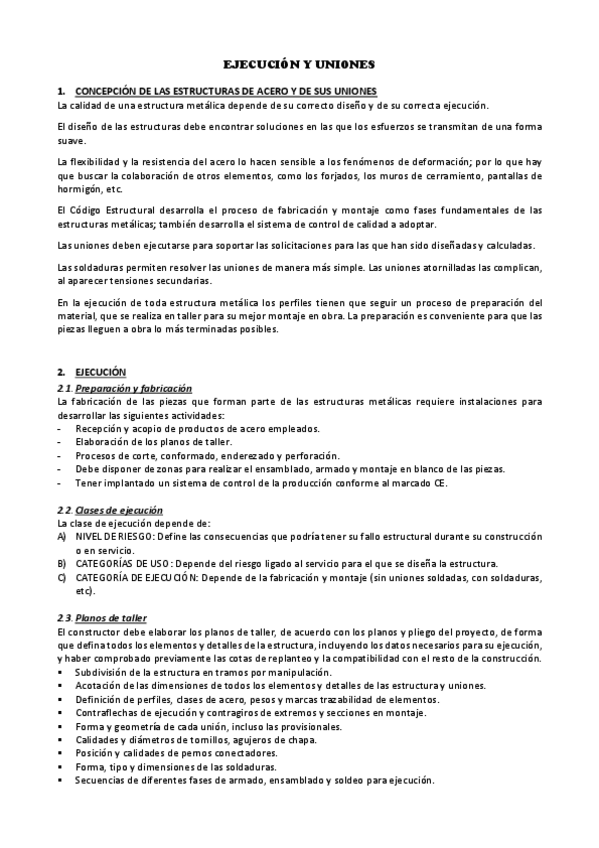 EJECUCIÓN Y UNIONES

1. CONCEPCIÓN DE LAS ESTRUCTURAS DE ACERO Y DE SUS UNIONES
La calidad de una estructura metálica depende de su correcto diseño y de su correcta ejecución.

El diseño de las estructuras debe encontrar soluciones en las que los esfuerzos se transmitan de una forma suave.

La flexibilidad y la resistencia del acero lo hacen sensible a los fenómenos de deformación; por lo que hay que buscar la colaboración de otros elementos, como los forjados, los muros de cerramiento, pantallas de hormigón, etc.

El Código Estructural desarrolla el proceso de fabricación y montaje como fases fundamentales de las estructuras metálicas; también desarrolla el sistema de control de calidad a adoptar.

Las uniones deben ejecutarse para soportar las solicitaciones para las que han sido diseñadas y calculadas.

Las soldaduras permiten resolver las uniones de manera más simple. Las uniones atornilladas las complican, al aparecer tensiones secundarias.

En la ejecución de toda estructura metálica los perfiles tienen que seguir un proceso de preparación del material, que se realiza en taller para su mejor montaje en obra. La preparación es conveniente para que las piezas lleguen a obra lo más terminadas posibles.

2. EJECUCIÓN
2.1. Preparación y fabricación
La fabricación de las piezas que forman parte de las estructuras metálicas requiere instalaciones para desarrollar las siguientes actividades:
- Recepción y acopio de productos de acero empleados.
- Elaboración de los planos de taller.
- Procesos de corte, conformado, enderezado y perforación.
- Debe disponer de zonas para realizar el ensamblado, armado y montaje en blanco de las piezas.
- Tener implantado un sistema de control de la producción conforme al marcado CE.

2.2. Clases de ejecución
La clase de ejecución depende de:
A) NIVEL DE RIESGO: Define las consecuencias que podría tener su fallo estructural durante su construcción o en servicio.
B) CATEGORÍAS DE USO: Depende del riesgo ligado al servicio para el que se diseña la estructura.
C) CATEGORÍA DE EJECUCIÓN: Depende de la fabricación y montaje (sin uniones soldadas, con soldaduras, etc).

2.3. Planos de taller
El constructor debe elaborar los planos de taller, de acuerdo con los planos y pliego del proyecto, de forma que defina todos los elementos y detalles de la estructura, incluyendo los datos necesarios para su ejecución, y haber comprobado previamente las cotas de replanteo y la compatibilidad con el resto de la construcción.
▪ Subdivisión de la estructura en tramos por manipulación.
▪ Acotación de las dimensiones de todos los elementos y detalles de las estructura y uniones.
▪ Definición de perfiles, clases de acero, pesos y marcas trazabilidad de elementos.
▪ Contraflechas de ejecución y contragiros de extremos y secciones en montaje.
▪ Forma y geometría de cada unión, incluso las provisionales.
▪ Calidades y diámetros de tornillos, agujeros de chapa.
▪ Posición y calidades de pernos conectadores.
▪ Forma, tipo y dimensiones de las soldaduras.
▪ Secuencias de diferentes fases de armado, ensamblado y soldeo para ejecución.